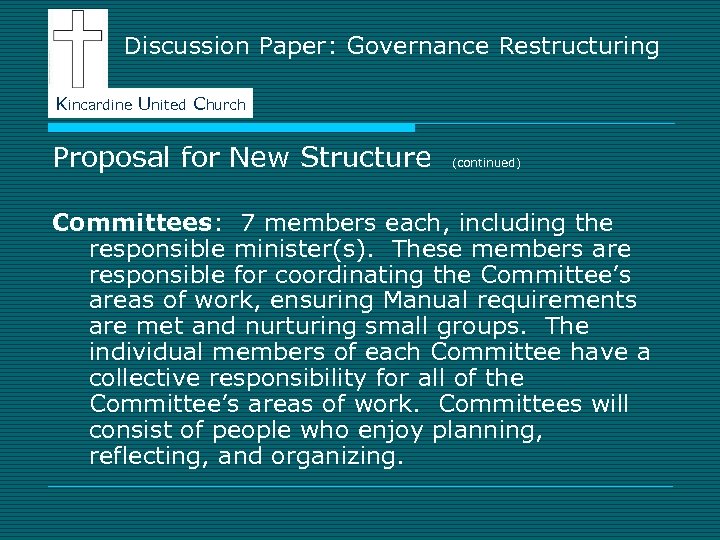 Discussion Paper: Governance Restructuring

Kincardine United Church

Proposal for New Structure (continued)

Committees: 7 members each, including the responsible minister(s). These members are responsible for coordinating the Committee's areas of work, ensuring Manual requirements are met and nurturing small groups. The individual members of each Committee have a collective responsibility for all of the Committee's areas of work. Committees will consist of people who enjoy planning, reflecting, and organizing.